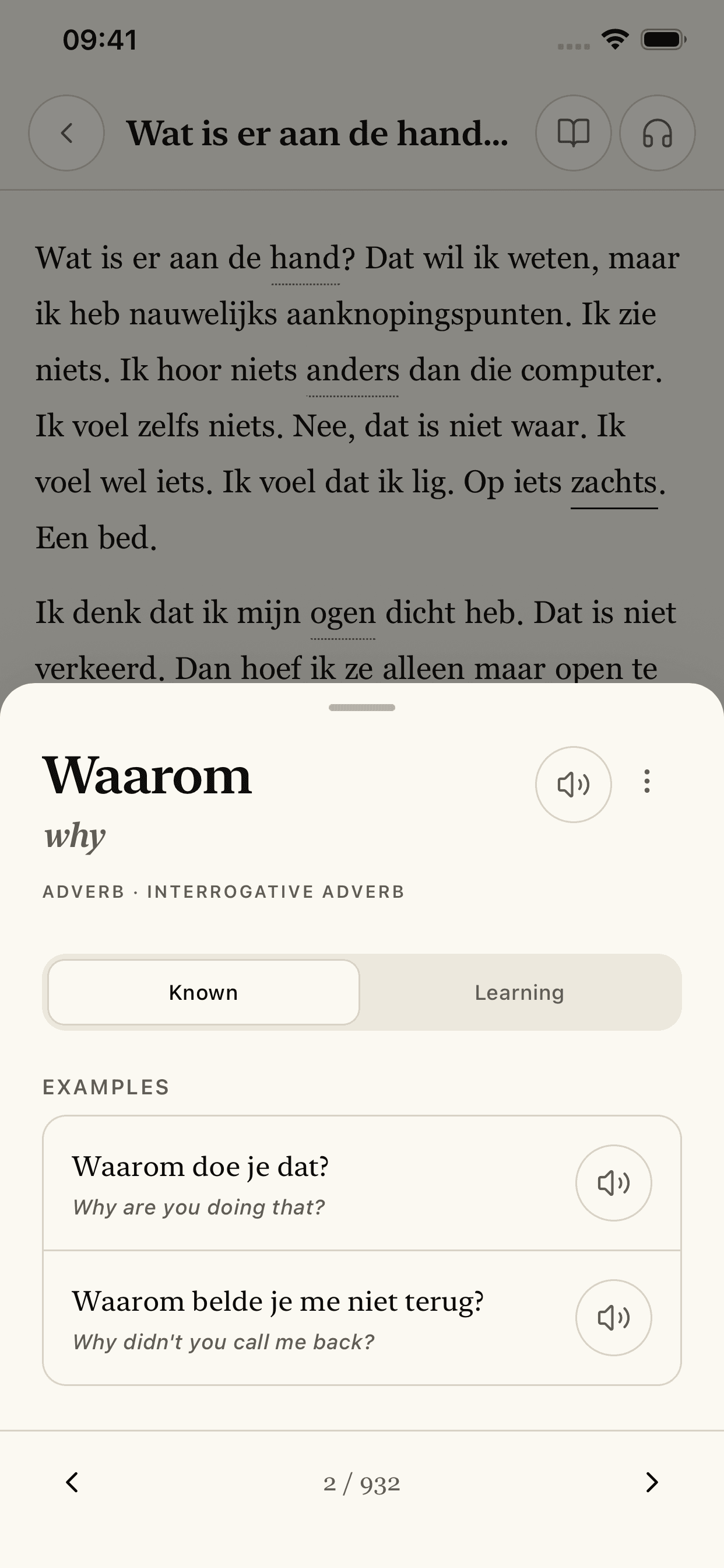 09:41

Wat is er aan de hand...

Wat is er aan de hand? Dat wil ik weten, maar ik heb nauwelijks aanknopingspunten. Ik zie niets. Ik hoor niets anders dan die computer. Ik voel zelfs niets. Nee, dat is niet waar. Ik voel wel iets. Ik voel dat ik lig. Op iets zachts. Een bed.

Ik denk dat ik mijn ogen dicht heb. Dat is niet verkeerd. Dan hoef ik ze alleen maar open te

Waarom
why

ADVERB · INTERROGATIVE ADVERB

Known
Learning

EXAMPLES

Waarom doe je dat?
Why are you doing that?

Waarom belde je me niet terug?
Why didn't you call me back?

2 / 932